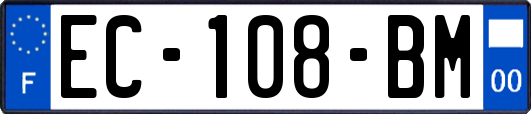 F
EC-108-BM
00